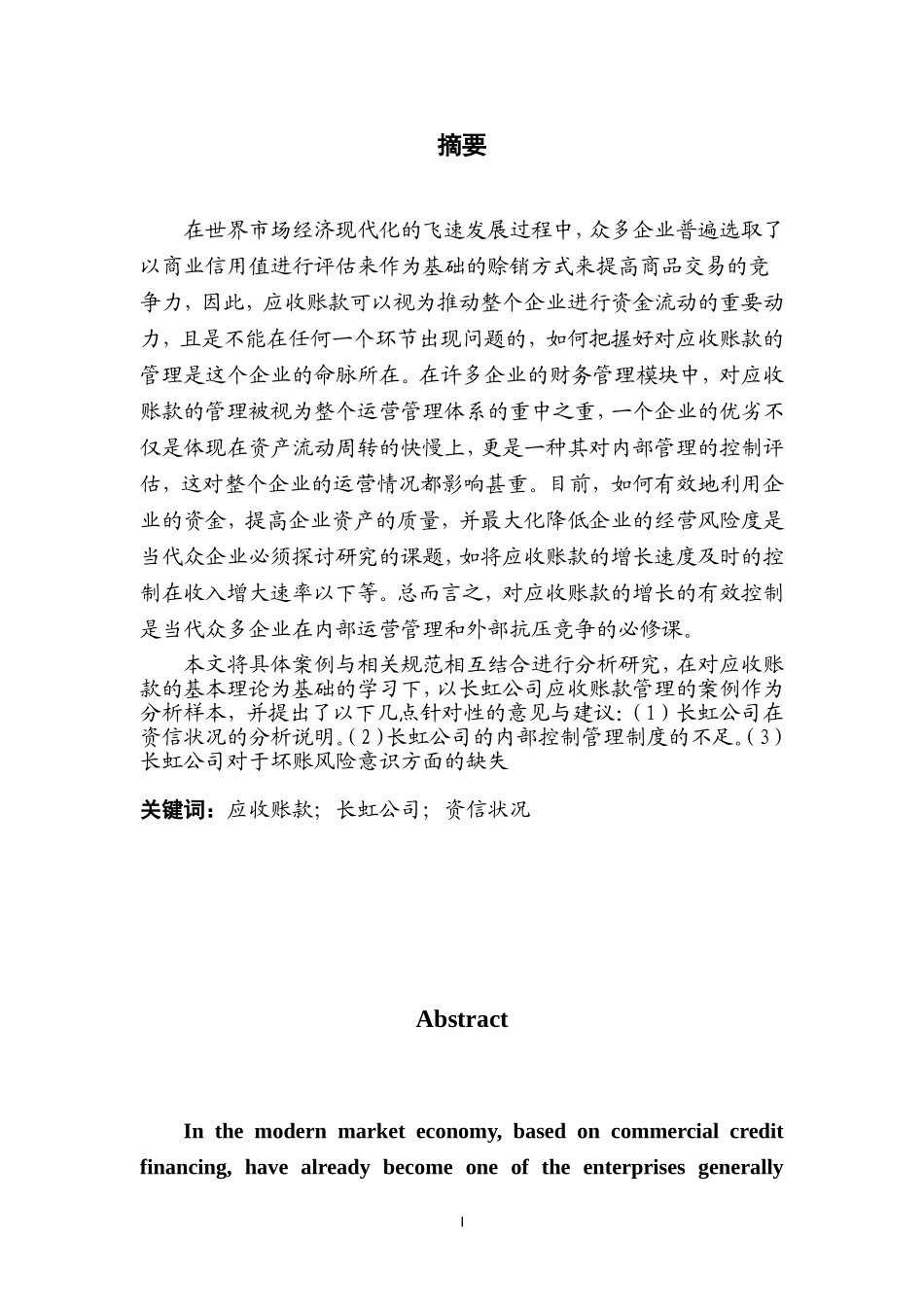 摘要

在世界市场经济现代化的飞速发展过程中，众多企业普遍选取了以商业信用值进行评估来作为基础的赊销方式来提高商品交易的竞争力，因此，应收账款可以视为推动整个企业进行资金流动的重要动力，且是不能在任何一个环节出现问题的，如何把握好对应收账款的管理是这个企业的命脉所在。在许多企业的财务管理模块中，对应收账款的管理被视为整个运营管理体系的重中之重，一个企业的优劣不仅是体现在资产流动周转的快慢上，更是一种其对内部管理的控制评估，这对整个企业的运营情况都影响甚重。目前，如何有效地利用企业的资金，提高企业资产的质量，并最大化降低企业的经营风险度是当代众企业必须探讨研究的课题，如将应收账款的增长速度及时的控制在收入增大速率以下等。总而言之，对应收账款的增长的有效控制是当代众多企业在内部运营管理和外部抗压竞争的必修课。

本文将具体案例与相关规范相互结合进行分析研究，在对应收账款的基本理论为基础的学习下，以长虹公司应收账款管理的案例作为分析样本，并提出了以下几点针对性的意见与建议：（1）长虹公司在资信状况的分析说明。（2）长虹公司的内部控制管理制度的不足。（3）长虹公司对于坏账风险意识方面的缺失

关键词：应收账款；长虹公司；资信状况

Abstract

In the modern market economy, based on commercial credit financing, have already become one of the enterprises generally

I